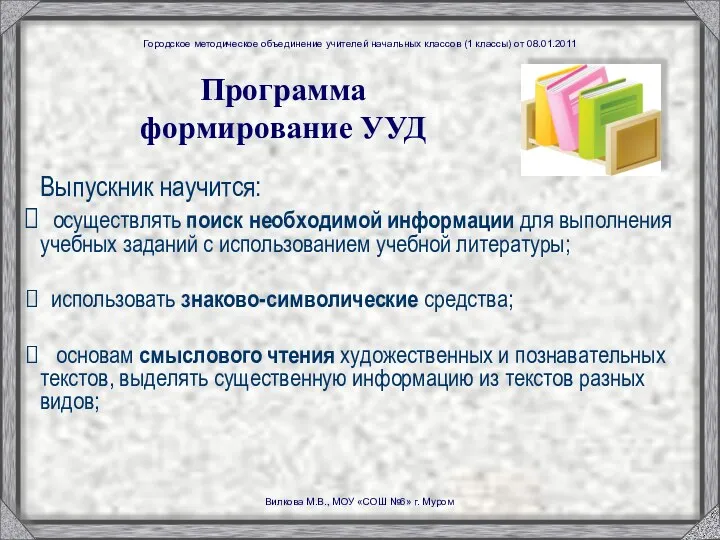 Городское методическое объединение учителей начальных классов (1 классы) от 08.01.2011

Программа формирование УУД

Выпускник научится:

осуществлять поиск необходимой информации для выполнения учебных заданий с использованием учебной литературы;

использовать знаково-символические средства;

основам смыслового чтения художественных и познавательных текстов, выделять существенную информацию из текстов разных видов;

Вилкова М.В., МОУ «СОШ №6» г. Муром